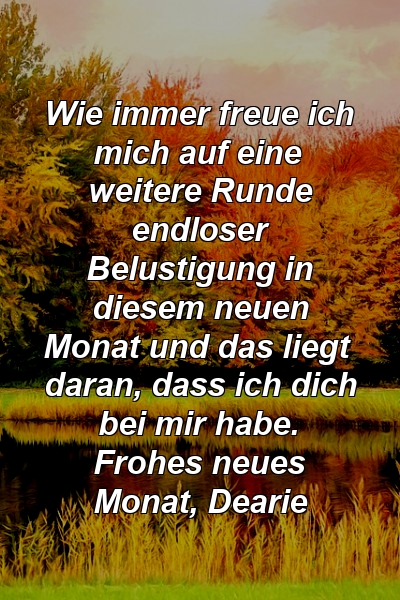 Wie immer freue ich mich auf eine weitere Runde endloser Belustigung in diesem neuen Monat und das liegt daran, dass ich dich bei mir habe. Frohes neues Monat, Dearie